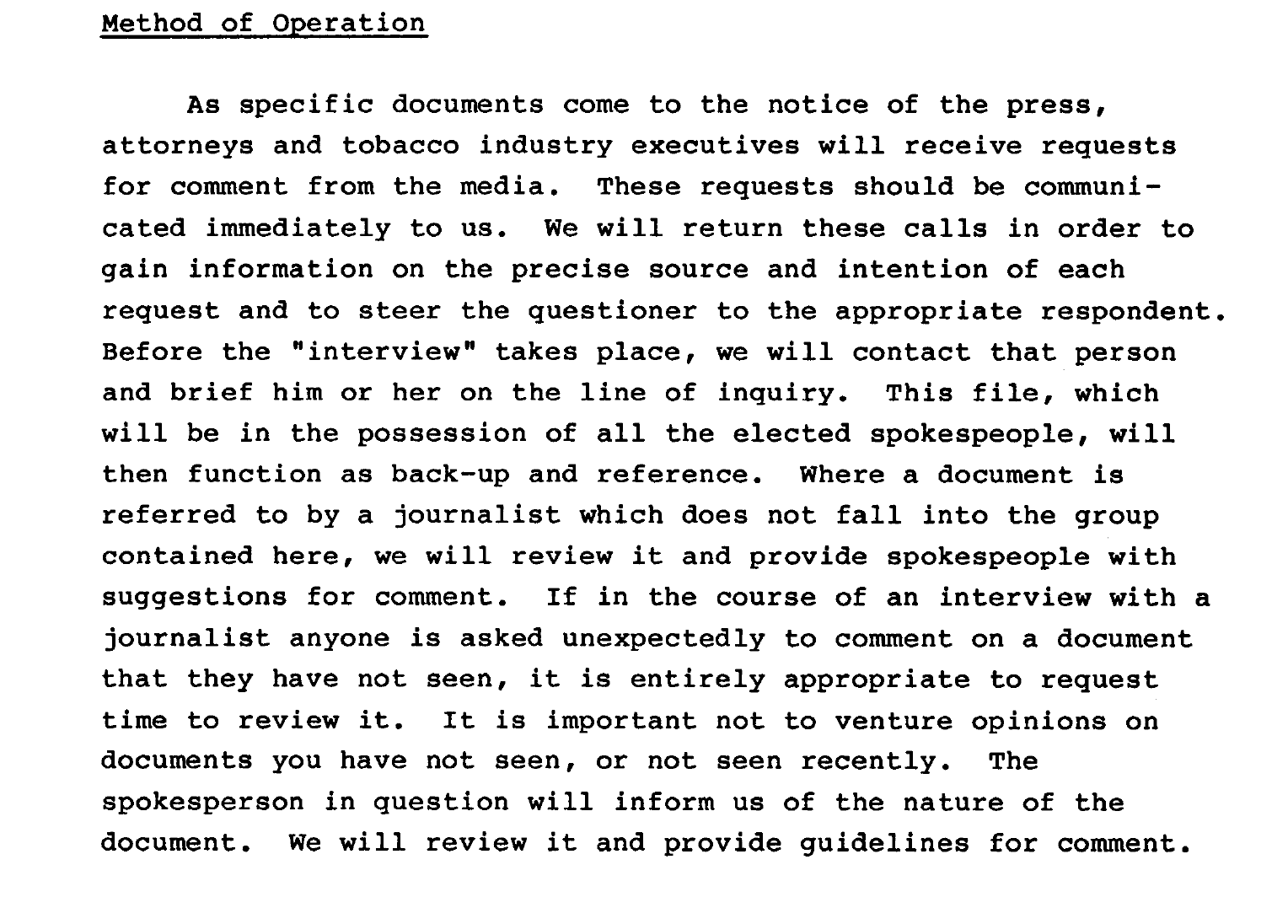 Method of Operation

As specific documents come to the notice of the press, attorneys and tobacco industry executives will receive requests for comment from the media. These requests should be communicated immediately to us. We will return these calls in order to gain information on the precise source and intention of each request and to steer the questioner to the appropriate respondent. Before the "interview" takes place, we will contact that person and brief him or her on the line of inquiry. This file, which will be in the possession of all the elected spokespeople, will then function as back-up and reference. Where a document is referred to by a journalist which does not fall into the group contained here, we will review it and provide spokespeople with suggestions for comment. If in the course of an interview with a journalist anyone is asked unexpectedly to comment on a document that they have not seen, it is entirely appropriate to request time to review it. It is important not to venture opinions on documents you have not seen, or not seen recently. The spokesperson in question will inform us of the nature of the document. We will review it and provide guidelines for comment.